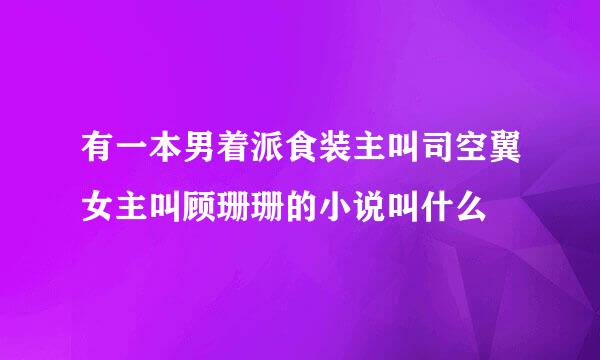 有一本男着派食装主叫司空翼女主叫顾珊珊的小说叫什么